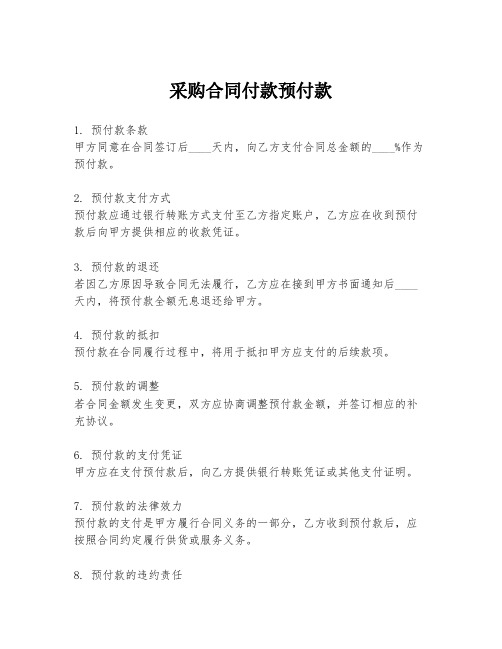 采购合同付款预付款

1. 预付款条款
甲方同意在合同签订后____天内，向乙方支付合同总金额的____%作为预付款。

2. 预付款支付方式
预付款应通过银行转账方式支付至乙方指定账户，乙方应在收到预付款后向甲方提供相应的收款凭证。

3. 预付款的退还
若因乙方原因导致合同无法履行，乙方应在接到甲方书面通知后____天内，将预付款全额无息退还给甲方。

4. 预付款的抵扣
预付款在合同履行过程中，将用于抵扣甲方应支付的后续款项。

5. 预付款的调整
若合同金额发生变更，双方应协商调整预付款金额，并签订相应的补充协议。

6. 预付款的支付凭证
甲方应在支付预付款后，向乙方提供银行转账凭证或其他支付证明。

7. 预付款的法律效力
预付款的支付是甲方履行合同义务的一部分，乙方收到预付款后，应按照合同约定履行供货或服务义务。

8. 预付款的违约责任